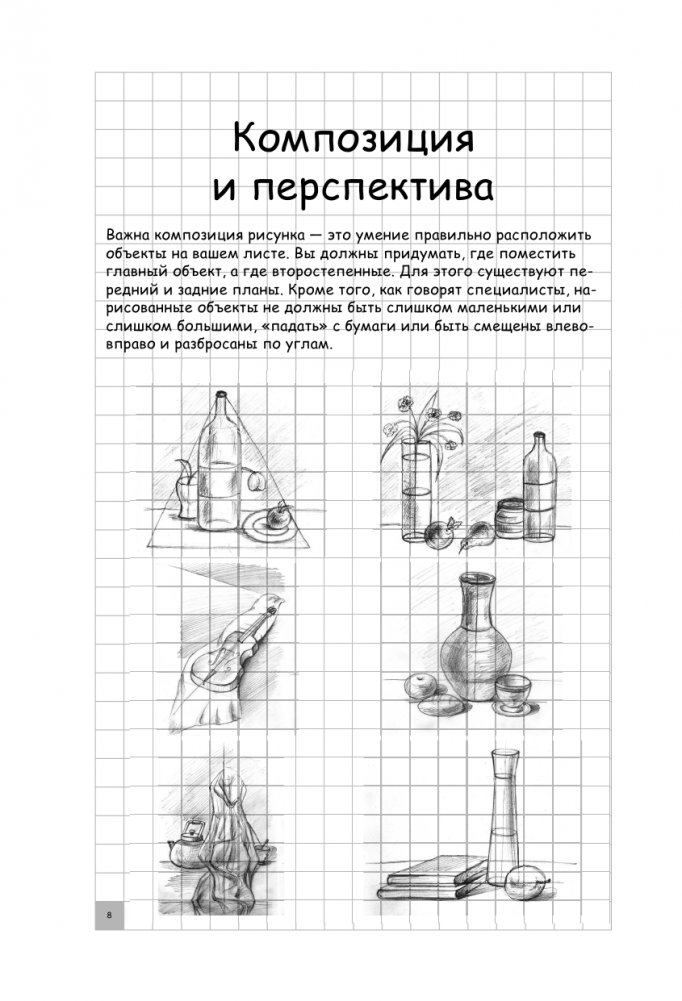 Композиция
и перспектива

Важна композиция рисунка — это умение правильно расположить объекты на вашем листе. Вы должны придумать, где поместить главный объект, а где второстепенные. Для этого существуют передний и задние планы. Кроме того, как говорят специалисты, нарисованные объекты не должны быть слишком маленькими или слишком большими, «падать» с бумаги или быть смещены влево-вправо и разбросаны по углам.

8